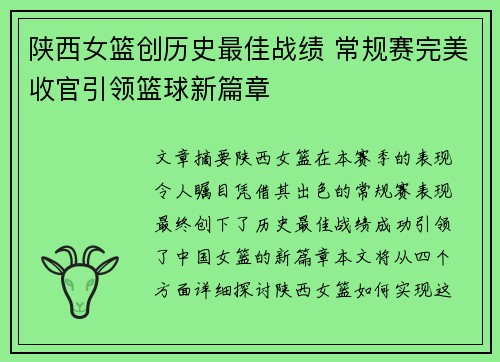 陕西女篮创历史最佳战绩 常规赛完美收官引领篮球新篇章

文章摘要陕西女篮在本赛季的表现令人瞩目凭借其出色的常规赛表现最终创下了历史最佳战绩成功引领了中国女篮的新篇章本文将从四个方面详细探讨陕西女篮如何实现这